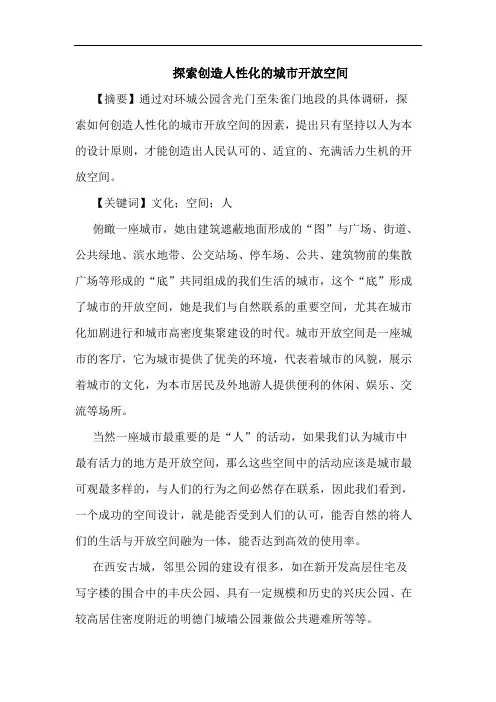 探索创造人性化的城市开放空间

【摘要】通过对环城公园含光门至朱雀门地段的具体调研，探索如何创造人性化的城市开放空间的因素，提出只有坚持以人为本的设计原则，才能创造出人民认可的、适宜的、充满活力生机的开放空间。

【关键词】文化；空间；人

俯瞰一座城市，她由建筑遮蔽地面形成的“图”与广场、街道、公共绿地、滨水地带、公交站场、停车场、公共、建筑物前的集散广场等形成的“底”共同组成的我们生活的城市，这个“底”形成了城市的开放空间，她是我们与自然联系的重要空间，尤其在城市化加剧进行和城市高密度集聚建设的时代。城市开放空间是一座城市的客厅，它为城市提供了优美的环境，代表着城市的风貌，展示着城市的文化，为本市居民及外地游人提供便利的休闲、娱乐、交流等场所。

当然一座城市最重要的是“人”的活动，如果我们认为城市中最有活力的地方是开放空间，那么这些空间中的活动应该是城市最可观最多样的，与人们的行为之间必然存在联系，因此我们看到，一个成功的空间设计，就是能否受到人们的认可，能否自然的将人们的生活与开放空间融为一体，能否达到高效的使用率。

在西安古城，邻里公园的建设有很多，如在新开发高层住宅及写字楼的围合中的丰庆公园、具有一定规模和历史的兴庆公园、在较高居住密度附近的明德门城墙公园兼做公共避难所等等。